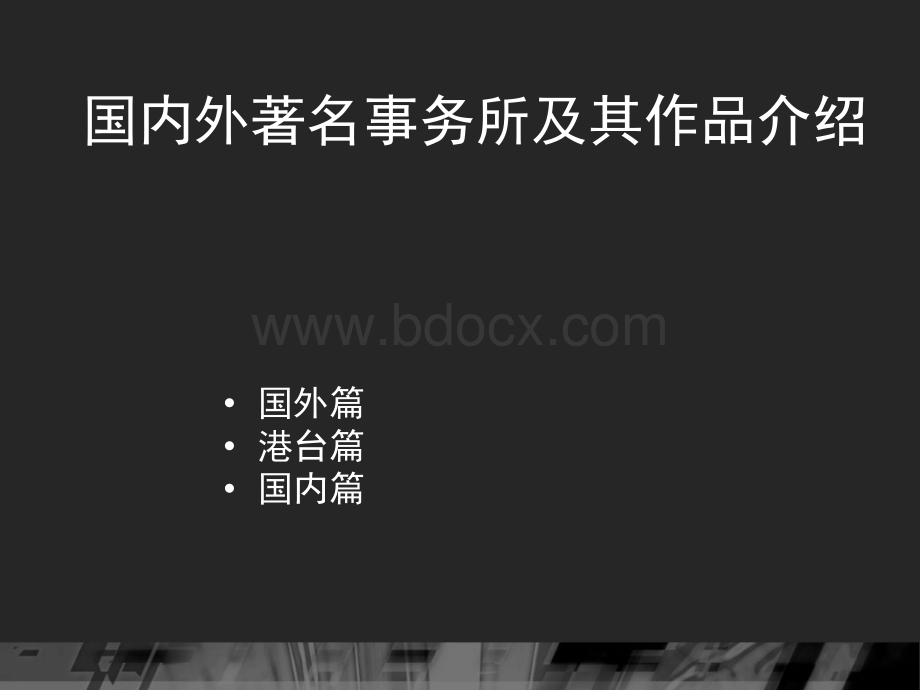 国内外著名事务所及其作品介绍

www.bdocx.com

• 国外篇
• 港台篇
• 国内篇